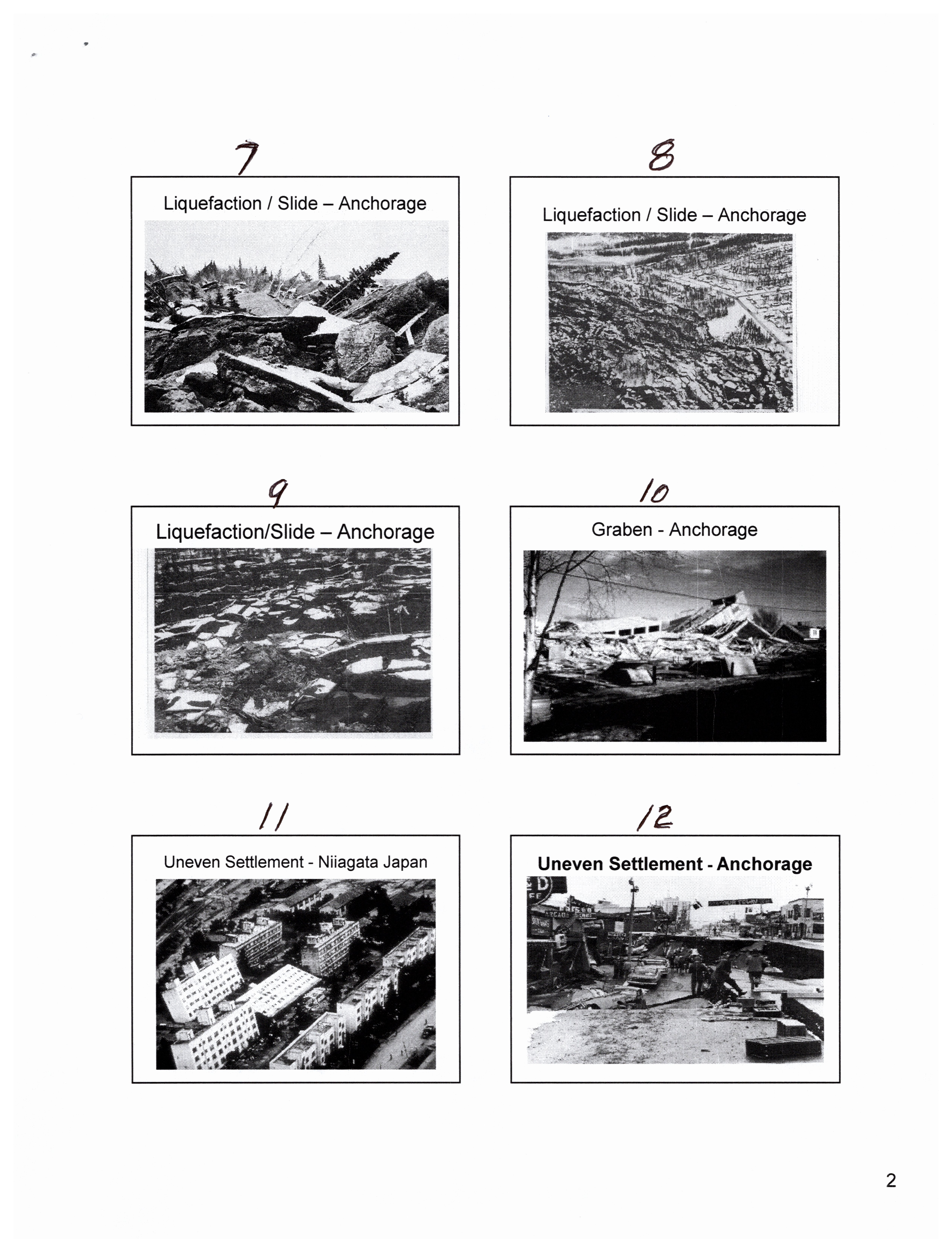 7

Liquefaction / Slide – Anchorage

8

Liquefaction / Slide – Anchorage

9

Liquefaction/Slide – Anchorage

10

Graben - Anchorage

11

Uneven Settlement - Niiagata Japan

12

Uneven Settlement - Anchorage

2